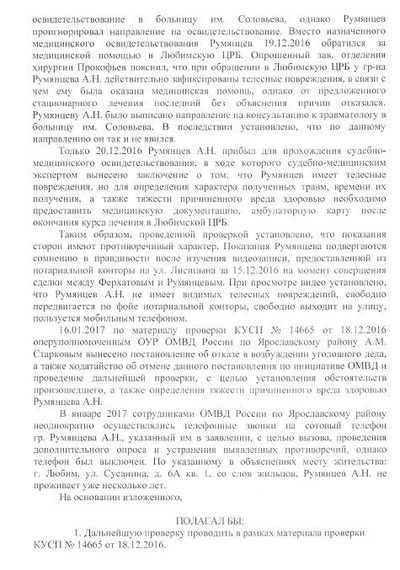 освидетельствование в больницу им. Соловьева, однако Румянцев проигнорировал направление на освидетельствование. Вместо назначенного медицинского освидетельствования Румянцев 19.12.2016 обратился за медицинской помощью в Любимскую ЦРБ. Опрошенный зав. отделения хирургии Прокофьев пояснил, что при обращении в Любимскую ЦРБ у гр-на Румянцева А.Н. действительно зафиксированы телесные повреждения, в связи с чем ему была оказана медицинская помощь, однако от предложенного стационарного лечения последний без объяснения причин отказался. Румянцеву А.Н. было выписано направление на консультацию к травматологу в больницу им. Соловьева. В последствии установлено, что по данному направлению он так и не явился.

Только 20.12.2016 Румянцев А.Н. прибыл для прохождения судебно-медицинского освидетельствования, в ходе которого судебно-медицинским экспертом вынесено заключение о том, что Румянцев имеет телесные повреждения, но для определения характера полученных травм, времени их получения, а также тяжести причиненного вреда здоровью необходимо предоставить медицинскую документацию, амбулаторную карту после окончания курса лечения в Любимской ЦРБ.

Таким образом, проведенной проверкой установлено, что показания сторон имеют противоречивый характер. Показания Румянцева подвергаются сомнению в правдивости после изучения видеозаписи, предоставленной из нотариальной конторы на ул. Лисицына за 15.12.2016 на момент совершения сделки между Ферхатовым и Румянцевым. При просмотре видео установлено, что Румянцев А.Н. не имеет видимых телесных повреждений, свободно передвигается по фойе нотариальной конторы, свободно выходит на улицу, пользуется мобильным телефоном.

16.01.2017 по материалу проверки КУСП № 14665 от 18.12.2016 оперуполномоченным ОУР ОМВД России по Ярославскому району А.М. Старковым вынесено постановление об отказе в возбуждении уголовного дела, а также ходатайство об отмене данного постановления по инициативе ОМВД и проведение дальнейшей проверки, с целью установления обстоятельств произошедшего, а также определения тяжести причиненного вреда здоровью Румянцева А.Н.

В январе 2017 сотрудниками ОМВД России по Ярославскому району неоднократно осуществлялись телефонные звонки на сотовый телефон гр. Румянцева А.Н., указанный им в заявлении, с целью вызова, проведения дополнительного опроса и устранения выявленных противоречий, однако телефон был выключен. По указанному в объяснениях месту жительства: г. Любим, ул. Сусанина, д. 6А кв. 1, со слов жильцов, Румянцев А.Н. не проживает уже несколько лет.

На основании изложенного,

ПОЛАГАЛ БЫ:

1. Дальнейшую проверку проводить в рамках материала проверки КУСП № 14665 от 18.12.2016.